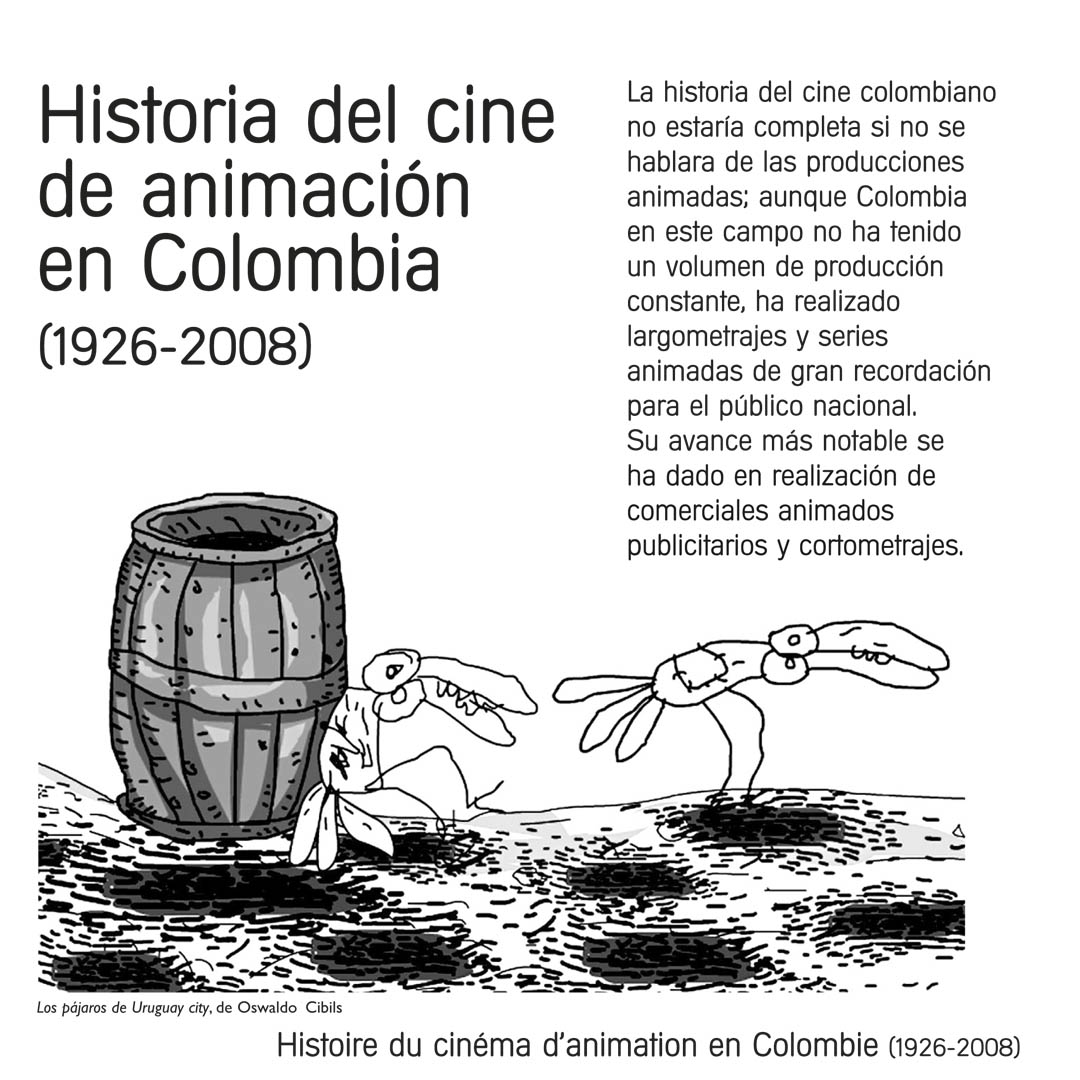 Historia del cine de animación en Colombia (1926-2008)

La historia del cine colombiano no estaría completa si no se hablara de las producciones animadas; aunque Colombia en este campo no ha tenido un volumen de producción constante, ha realizado largometrajes y series animadas de gran recordación para el público nacional. Su avance más notable se ha dado en realización de comerciales animados publicitarios y cortometrajes.

Los pájaros de Uruguay city, de Oswaldo Cibils

Histoire du cinéma d'animation en Colombie (1926-2008)